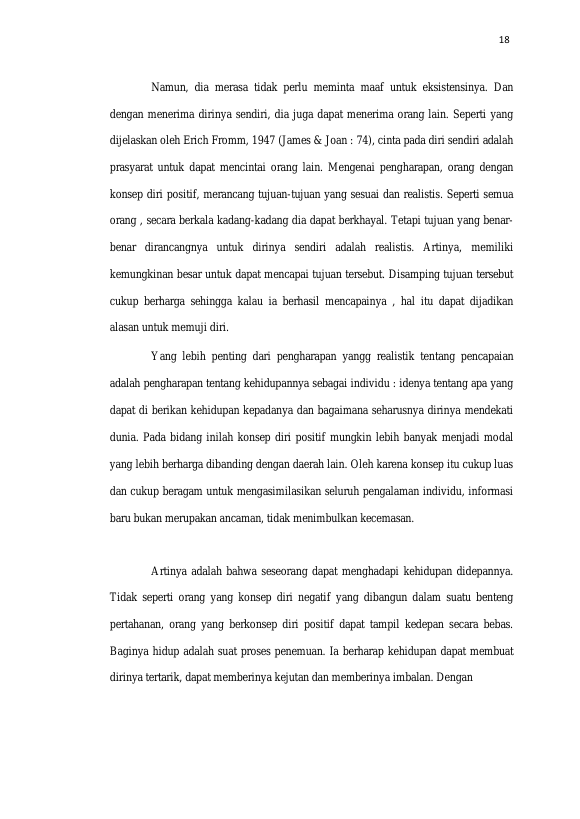 18

Namun, dia merasa tidak perlu meminta maaf untuk eksistensinya. Dan dengan menerima dirinya sendiri, dia juga dapat menerima orang lain. Seperti yang dijelaskan oleh Erich Fromm, 1947 (James & Joan : 74), cinta pada diri sendiri adalah prasyarat untuk dapat mencintai orang lain. Mengenai pengharapan, orang dengan konsep diri positif, merancang tujuan-tujuan yang sesuai dan realistis. Seperti semua orang , secara berkala kadang-kadang dia dapat berkhayal. Tetapi tujuan yang benar-benar dirancangnya untuk dirinya sendiri adalah realistis. Artinya, memiliki kemungkinan besar untuk dapat mencapai tujuan tersebut. Disamping tujuan tersebut cukup berharga sehingga kalau ia berhasil mencapainya , hal itu dapat dijadikan alasan untuk memuji diri.

Yang lebih penting dari pengharapan yangg realistik tentang pencapaian adalah pengharapan tentang kehidupannya sebagai individu : idenya tentang apa yang dapat di berikan kehidupan kepadanya dan bagaimana seharusnya dirinya mendekati dunia. Pada bidang inilah konsep diri positif mungkin lebih banyak menjadi modal yang lebih berharga dibanding dengan daerah lain. Oleh karena konsep itu cukup luas dan cukup beragam untuk mengasimilasikan seluruh pengalaman individu, informasi baru bukan merupakan ancaman, tidak menimbulkan kecemasan.

Artinya adalah bahwa seseorang dapat menghadapi kehidupan didepannya. Tidak seperti orang yang konsep diri negatif yang dibangun dalam suatu benteng pertahanan, orang yang berkonsep diri positif dapat tampil kedepan secara bebas. Baginya hidup adalah suat proses penemuan. Ia berharap kehidupan dapat membuat dirinya tertarik, dapat memberinya kejutan dan memberinya imbalan. Dengan